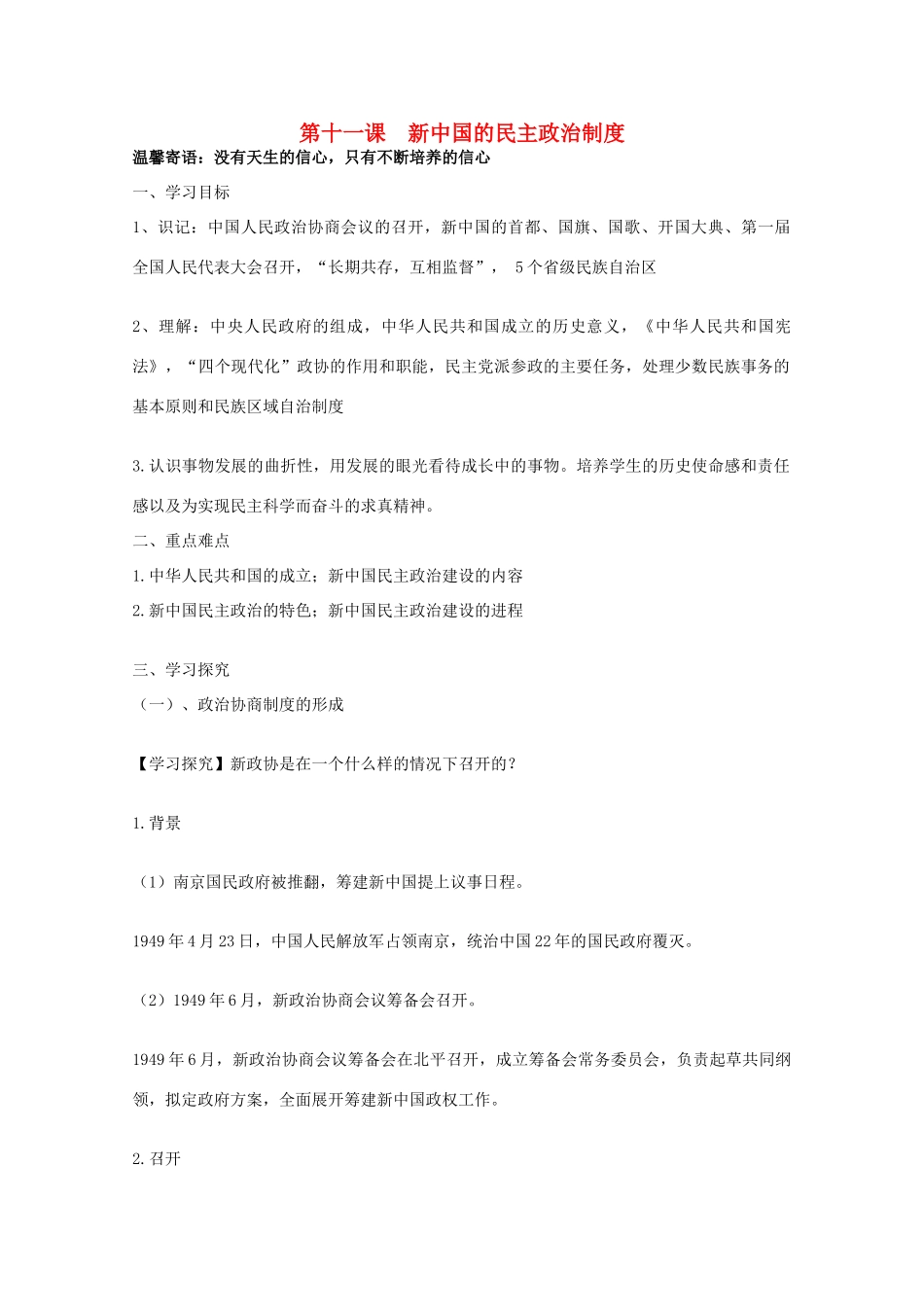 第十一课　新中国的民主政治制度

温馨寄语：没有天生的信心，只有不断培养的信心

一、学习目标

1、识记：中国人民政治协商会议的召开，新中国的首都、国旗、国歌、开国大典、第一届全国人民代表大会召开，“长期共存，互相监督”， 5个省级民族自治区

2、理解：中央人民政府的组成，中华人民共和国成立的历史意义，《中华人民共和国宪法》，“四个现代化”政协的作用和职能，民主党派参政的主要任务，处理少数民族事务的基本原则和民族区域自治制度

3.认识事物发展的曲折性，用发展的眼光看待成长中的事物。培养学生的历史使命感和责任感以及为实现民主科学而奋斗的求真精神。

二、重点难点

1.中华人民共和国的成立；新中国民主政治建设的内容

2.新中国民主政治的特色；新中国民主政治建设的进程

三、学习探究

（一）、政治协商制度的形成

【学习探究】新政协是在一个什么样的情况下召开的？

1.背景

（1）南京国民政府被推翻，筹建新中国提上议事日程。

1949年4月23日，中国人民解放军占领南京，统治中国22年的国民政府覆灭。

（2）1949年6月，新政治协商会议筹备会召开。

1949年6月，新政治协商会议筹备会在北平召开，成立筹备会常务委员会，负责起草共同纲领，拟定政府方案，全面展开筹建新中国政权工作。

2.召开